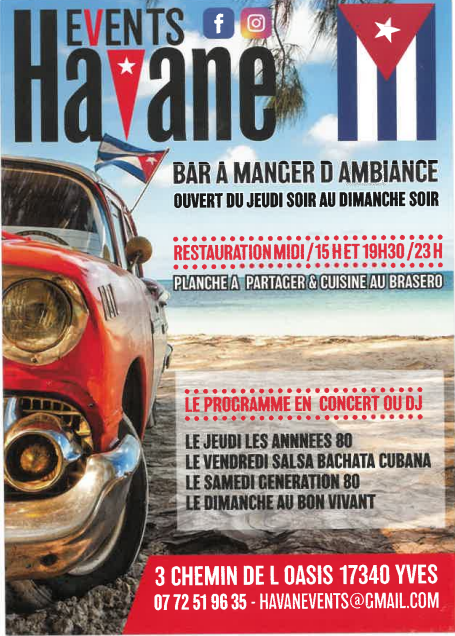 EVENTS
Havane

BAR A MANGER D AMBIANCE
OUVERT DU JEUDI SOIR AU DIMANCHE SOIR

RESTAURATION MIDI / 15 H ET 19H30 / 23 H

PLANCHE A PARTAGER & CUISINE AU BRASERO

LE PROGRAMME EN CONCERT OU DJ

LE JEUDI LES ANNNEES 80
LE VENDREDI SALSA BACHATA CUBANA
LE SAMEDI GENERATION 80
LE DIMANCHE AU BON VIVANT

3 CHEMIN DE L OASIS 17340 YVES
07 72 51 96 35 - HAVANEVENTS@GMAIL.COM